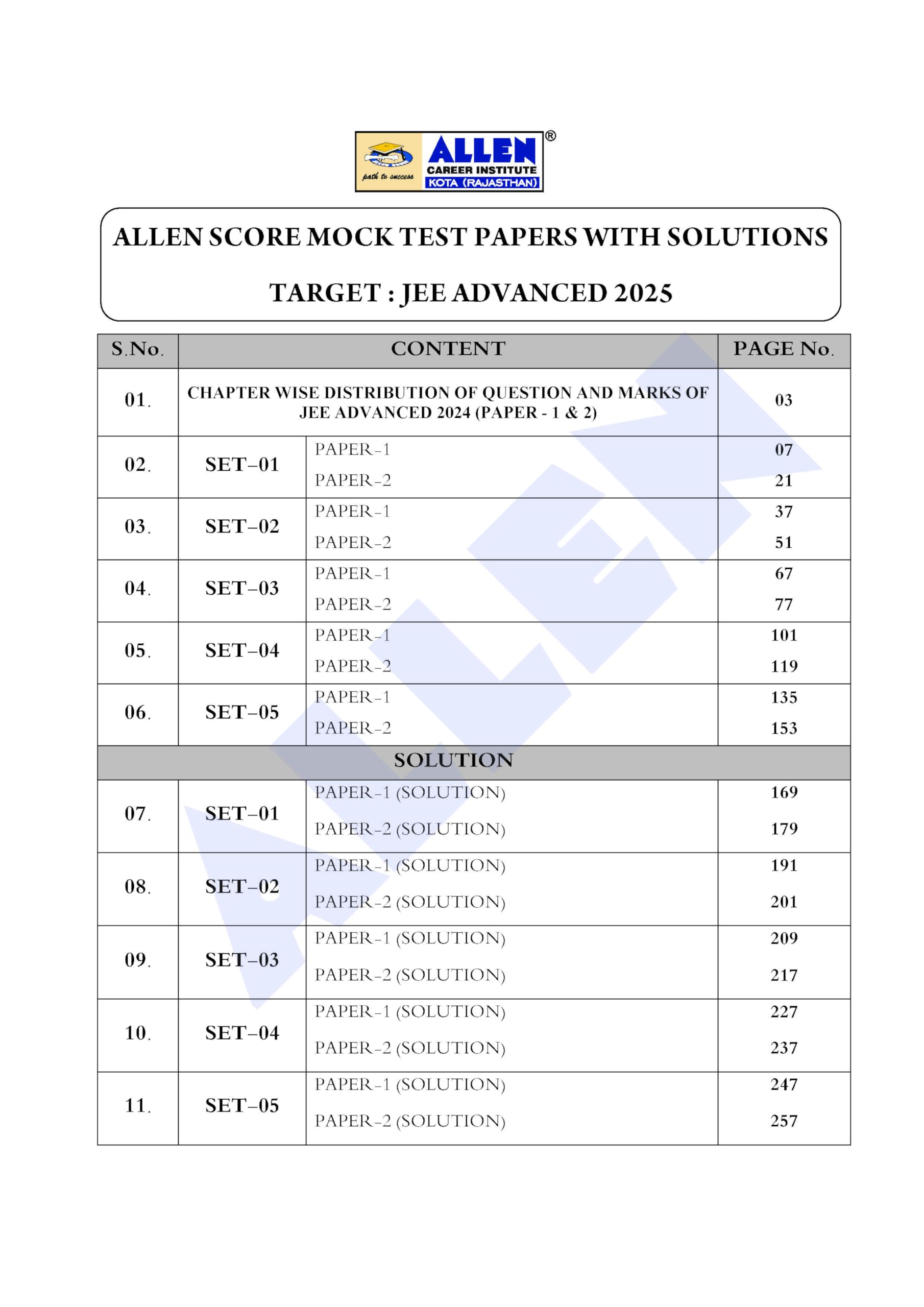 path to success ALLEN® CAREER INSTITUTE KOTA (RAJASTHAN)

ALLEN SCORE MOCK TEST PAPERS WITH SOLUTIONS

TARGET : JEE ADVANCED 2025

| S.No. | CONTENT | | PAGE No. |
|---|---|---|---|
| 01. | CHAPTER WISE DISTRIBUTION OF QUESTION AND MARKS OF JEE ADVANCED 2024 (PAPER - 1 & 2) | | 03 |
| 02. | SET–01 | PAPER–1 | 07 |
| | | PAPER–2 | 21 |
| 03. | SET–02 | PAPER–1 | 37 |
| | | PAPER–2 | 51 |
| 04. | SET–03 | PAPER–1 | 67 |
| | | PAPER–2 | 77 |
| 05. | SET–04 | PAPER–1 | 101 |
| | | PAPER–2 | 119 |
| 06. | SET–05 | PAPER–1 | 135 |
| | | PAPER–2 | 153 |
| SOLUTION | | | |
| 07. | SET–01 | PAPER–1 (SOLUTION) | 169 |
| | | PAPER–2 (SOLUTION) | 179 |
| 08. | SET–02 | PAPER–1 (SOLUTION) | 191 |
| | | PAPER–2 (SOLUTION) | 201 |
| 09. | SET–03 | PAPER–1 (SOLUTION) | 209 |
| | | PAPER–2 (SOLUTION) | 217 |
| 10. | SET–04 | PAPER–1 (SOLUTION) | 227 |
| | | PAPER–2 (SOLUTION) | 237 |
| 11. | SET–05 | PAPER–1 (SOLUTION) | 247 |
| | | PAPER–2 (SOLUTION) | 257 |

ALLEN